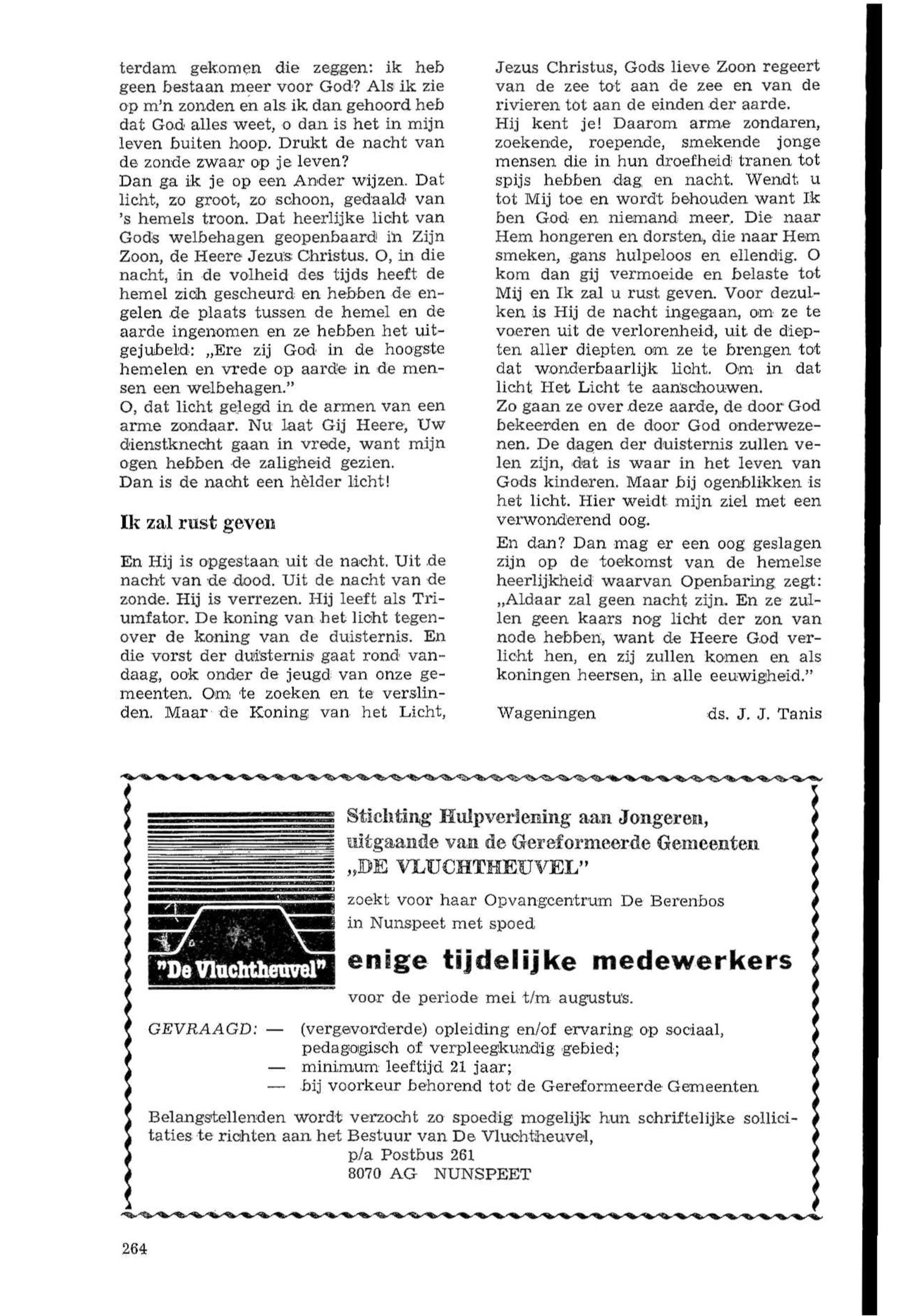 terdam gekomen die zeggen: ik heb geen bestaan meer voor God? Als ik zie op m'n zonden en als ik dan gehoord heb dat God alles weet, o dan is het in mijn leven buiten hoop. Drukt de nacht van de zonde zwaar op je leven?
Dan ga ik je op een Ander wijzen. Dat licht, zo groot, zo schoon, gedaald van 's hemels troon. Dat heerlijke licht van Gods welbehagen geopenbaard in Zijn Zoon, de Heere Jezus Christus. O, in die nacht, in de volheid des tijds heeft de hemel zich gescheurd en hebben de engelen de plaats tussen de hemel en de aarde ingenomen en ze hebben het uitgejubeld: „Ere zij God in de hoogste hemelen en vrede op aarde in de mensen een welbehagen."
O, dat licht gelegd in de armen van een arme zondaar. Nu laat Gij Heere, Uw dienstknecht gaan in vrede, want mijn ogen hebben de zaligheid gezien.
Dan is de nacht een hèlder licht!

Ik zal rust geven

En Hij is opgestaan uit de nacht. Uit de nacht van de dood. Uit de nacht van de zonde. Hij is verrezen. Hij leeft als Triumfator. De koning van het licht tegenover de koning van de duisternis. En die vorst der duisternis gaat rond vandaag, ook onder de jeugd van onze gemeenten. Om te zoeken en te verslinden. Maar de Koning van het Licht, Jezus Christus, Gods lieve Zoon regeert van de zee tot aan de zee en van de rivieren tot aan de einden der aarde.
Hij kent je! Daarom arme zondaren, zoekende, roepende, smekende jonge mensen die in hun droefheid tranen tot spijs hebben dag en nacht. Wendt u tot Mij toe en wordt behouden want Ik ben God en niemand meer. Die naar Hem hongeren en dorsten, die naar Hem smeken, gans hulpeloos en ellendig. O kom dan gij vermoeide en belaste tot Mij en Ik zal u rust geven. Voor dezulken is Hij de nacht ingegaan, om ze te voeren uit de verlorenheid, uit de diepten aller diepten om ze te brengen tot dat wonderbaarlijk licht. Om in dat licht Het Licht te aanschouwen.
Zo gaan ze over deze aarde, de door God bekeerden en de door God onderwezenen. De dagen der duisternis zullen velen zijn, dat is waar in het leven van Gods kinderen. Maar bij ogenblikken is het licht. Hier weidt mijn ziel met een verwonderend oog.
En dan? Dan mag er een oog geslagen zijn op de toekomst van de hemelse heerlijkheid waarvan Openbaring zegt: „Aldaar zal geen nacht zijn. En ze zullen geen kaars nog licht der zon van node hebben, want de Heere God verlicht hen, en zij zullen komen en als koningen heersen, in alle eeuwigheid."

Wageningen ds. J. J. Tanis

"De Vluchtheuvel"

Stichting Hulpverlening aan Jongeren, uitgaande van de Gereformeerde Gemeenten „DE VLUCHTHEUVEL"
zoekt voor haar Opvangcentrum De Berenbos in Nunspeet met spoed
enige tijdelijke medewerkers
voor de periode mei t/m augustus.

GEVRAAGD: — (vergevorderde) opleiding en/of ervaring op sociaal, pedagogisch of verpleegkundig gebied;
— minimum leeftijd 21 jaar;
— bij voorkeur behorend tot de Gereformeerde Gemeenten

Belangstellenden wordt verzocht zo spoedig mogelijk hun schriftelijke sollicitaties te richten aan het Bestuur van De Vluchtheuvel,
p/a Postbus 261
8070 AG NUNSPEET

264